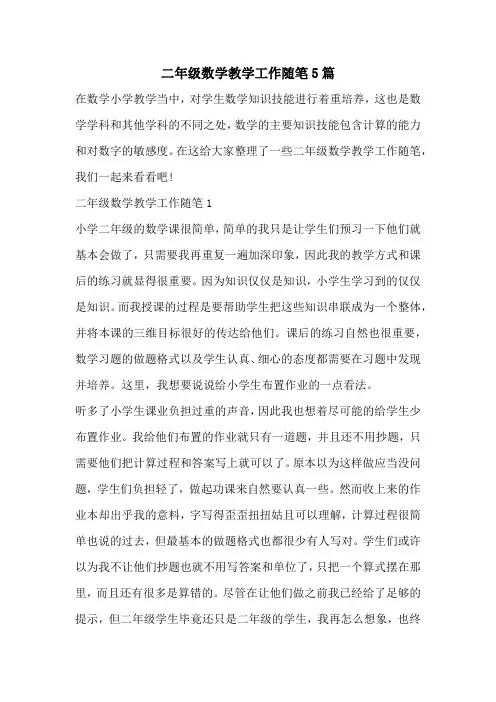 二年级数学教学工作随笔5篇

在数学小学教学当中，对学生数学知识技能进行着重培养，这也是数学学科和其他学科的不同之处，数学的主要知识技能包含计算的能力和对数字的敏感度。在这给大家整理了一些二年级数学教学工作随笔，我们一起来看看吧！

二年级数学教学工作随笔1

小学二年级的数学课很简单，简单的我只是让学生们预习一下他们就基本会做了，只需要我再重复一遍加深印象，因此我的教学方式和课后的练习就显得很重要。因为知识仅仅是知识，小学生学习到的仅仅是知识。而我授课的过程是要帮助学生把这些知识串联成为一个整体，并将本课的三维目标很好的传达给他们。课后的练习自然也很重要，数学习题的做题格式以及学生认真、细心的态度都需要在习题中发现并培养。这里，我想要说说给小学生布置作业的一点看法。

听多了小学生课业负担过重的声音，因此我也想着尽可能的给学生少布置作业。我给他们布置的作业就只有一道题，并且还不用抄题，只需要他们把计算过程和答案写上就可以了。原本以为这样做应当没问题，学生们负担轻了，做起功课来自然要认真一些。然而收上来的作业本却出乎我的意料，字写得歪歪扭扭姑且可以理解，计算过程很简单也说的过去，但最基本的做题格式也都很少有人写对。学生们或许以为我不让他们抄题也就不用写答案和单位了，只把一个算式摆在那里，而且还有很多是算错的。尽管在让他们做之前我已经给了足够的提示，但二年级学生毕竟还只是二年级的学生，我再怎么想象，也终